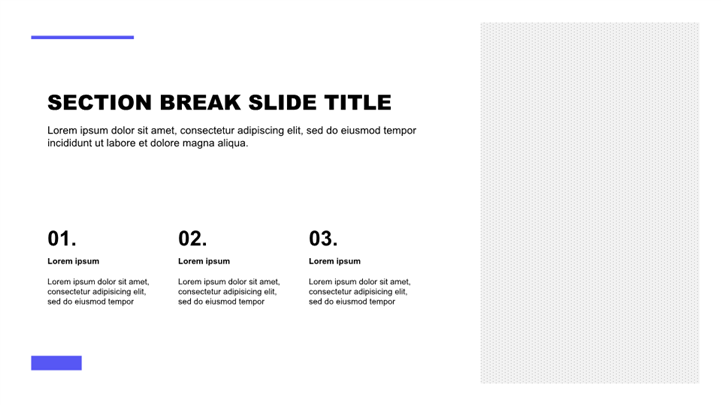 SECTION BREAK SLIDE TITLE

Lorem ipsum dolor sit amet, consectetur adipiscing elit, sed do eiusmod tempor incididunt ut labore et dolore magna aliqua.

01.

Lorem ipsum

Lorem ipsum dolor sit amet, consectetur adipisicing elit, sed do eiusmod tempor

02.

Lorem ipsum

Lorem ipsum dolor sit amet, consectetur adipisicing elit, sed do eiusmod tempor

03.

Lorem ipsum

Lorem ipsum dolor sit amet, consectetur adipisicing elit, sed do eiusmod tempor